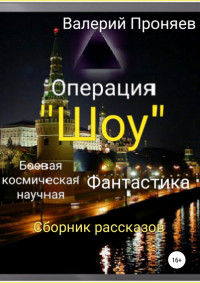 Валерий Проняев

Операция

"Шоу"

Боевая космическая научная

Фантастика

Сборник рассказов

16+